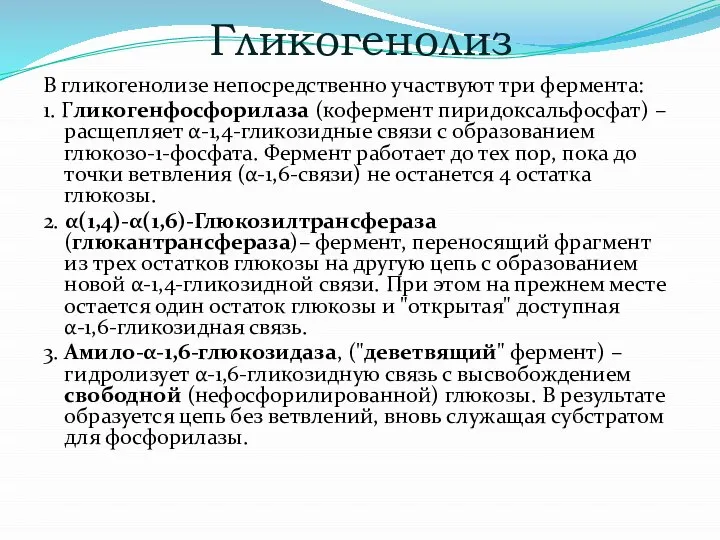 Гликогенолиз

В гликогенолизе непосредственно участвуют три фермента:

1. Гликогенфосфорилаза (кофермент пиридоксальфосфат) – расщепляет α-1,4-гликозидные связи с образованием глюкозо-1-фосфата. Фермент работает до тех пор, пока до точки ветвления (α-1,6-связи) не останется 4 остатка глюкозы.

2. α(1,4)-α(1,6)-Глюкозилтрансфераза (глюкантрансфераза)– фермент, переносящий фрагмент из трех остатков глюкозы на другую цепь с образованием новой α-1,4-гликозидной связи. При этом на прежнем месте остается один остаток глюкозы и "открытая" доступная α-1,6-гликозидная связь.

3. Амило-α-1,6-глюкозидаза, ("деветвящий" фермент) – гидролизует α-1,6-гликозидную связь с высвобождением свободной (нефосфорилированной) глюкозы. В результате образуется цепь без ветвлений, вновь служащая субстратом для фосфорилазы.